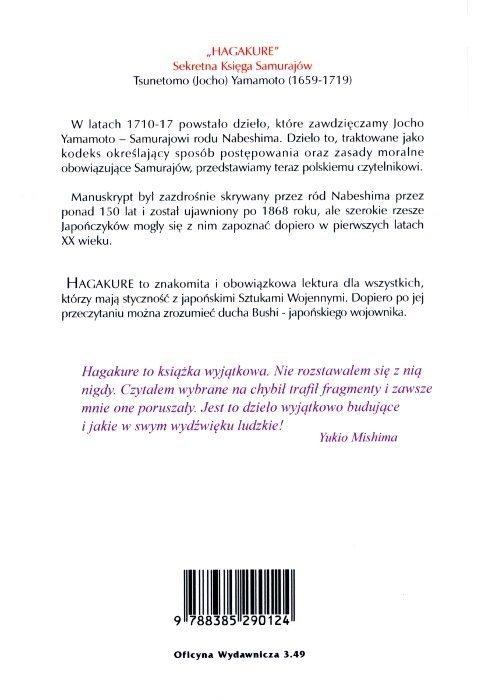 „HAGAKURE"
Sekretna Księga Samurajów
Tsunetomo (Jocho) Yamamoto (1659-1719)

W latach 1710-17 powstało dzieło, które zawdzięczamy Jocho Yamamoto – Samurajowi rodu Nabeshima. Dzieło to, traktowane jako kodeks określający sposób postępowania oraz zasady moralne obowiązujące Samurajów, przedstawiamy teraz polskiemu czytelnikowi.

Manuskrypt był zazdrośnie skrywany przez ród Nabeshima przez ponad 150 lat i został ujawniony po 1868 roku, ale szerokie rzesze Japończyków mogły się z nim zapoznać dopiero w pierwszych latach XX wieku.

HAGAKURE to znakomita i obowiązkowa lektura dla wszystkich, którzy mają styczność z japońskimi Sztukami Wojennymi. Dopiero po jej przeczytaniu można zrozumieć ducha Bushi - japońskiego wojownika.

Hagakure to książka wyjątkowa. Nie rozstawałem się z nią nigdy. Czytałem wybrane na chybił trafił fragmenty i zawsze mnie one poruszały. Jest to dzieło wyjątkowo budujące i jakie w swym wydźwięku ludzkie!
Yukio Mishima

9 788385 290124

Oficyna Wydawnicza 3.49